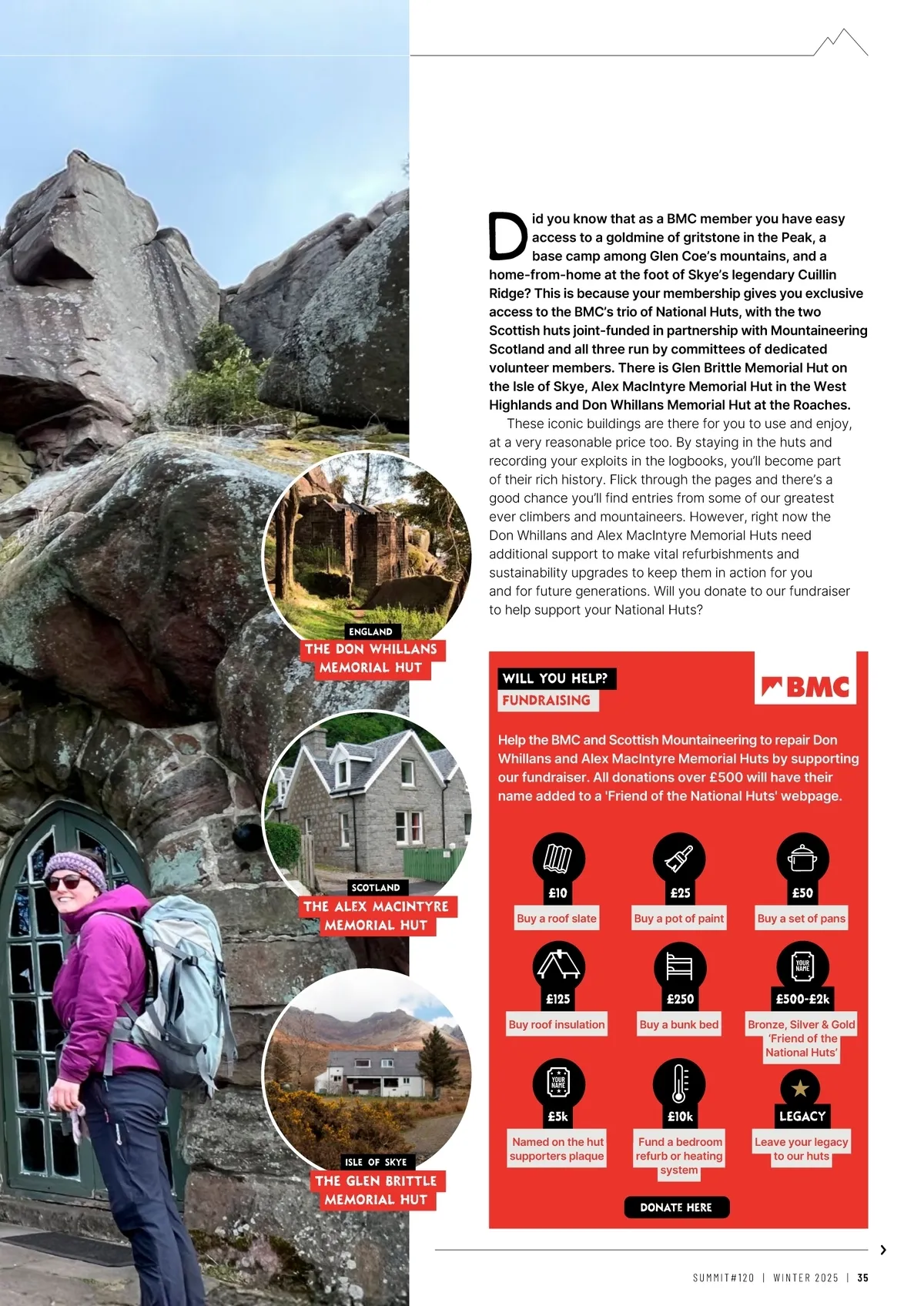 ENGLAND
THE DON WHILLANS MEMORIAL HUT

SCOTLAND
THE ALEX MACINTYRE MEMORIAL HUT

ISLE OF SKYE
THE GLEN BRITTLE MEMORIAL HUT

Did you know that as a BMC member you have easy access to a goldmine of gritstone in the Peak, a base camp among Glen Coe's mountains, and a home-from-home at the foot of Skye's legendary Cuillin Ridge? This is because your membership gives you exclusive access to the BMC's trio of National Huts, with the two Scottish huts joint-funded in partnership with Mountaineering Scotland and all three run by committees of dedicated volunteer members. There is Glen Brittle Memorial Hut on the Isle of Skye, Alex MacIntyre Memorial Hut in the West Highlands and Don Whillans Memorial Hut at the Roaches.

These iconic buildings are there for you to use and enjoy, at a very reasonable price too. By staying in the huts and recording your exploits in the logbooks, you'll become part of their rich history. Flick through the pages and there's a good chance you'll find entries from some of our greatest ever climbers and mountaineers. However, right now the Don Whillans and Alex MacIntyre Memorial Huts need additional support to make vital refurbishments and sustainability upgrades to keep them in action for you and for future generations. Will you donate to our fundraiser to help support your National Huts?

WILL YOU HELP?
FUNDRAISING

BMC

Help the BMC and Scottish Mountaineering to repair Don Whillans and Alex MacIntyre Memorial Huts by supporting our fundraiser. All donations over £500 will have their name added to a 'Friend of the National Huts' webpage.

£10
Buy a roof slate

£25
Buy a pot of paint

£50
Buy a set of pans

£125
Buy roof insulation

£250
Buy a bunk bed

YOUR NAME
£500-£2k
Bronze, Silver & Gold 'Friend of the National Huts'

YOUR NAME
£5k
Named on the hut supporters plaque

£10k
Fund a bedroom refurb or heating system

LEGACY
Leave your legacy to our huts

DONATE HERE

SUMMIT#120 | WINTER 2025 | 35